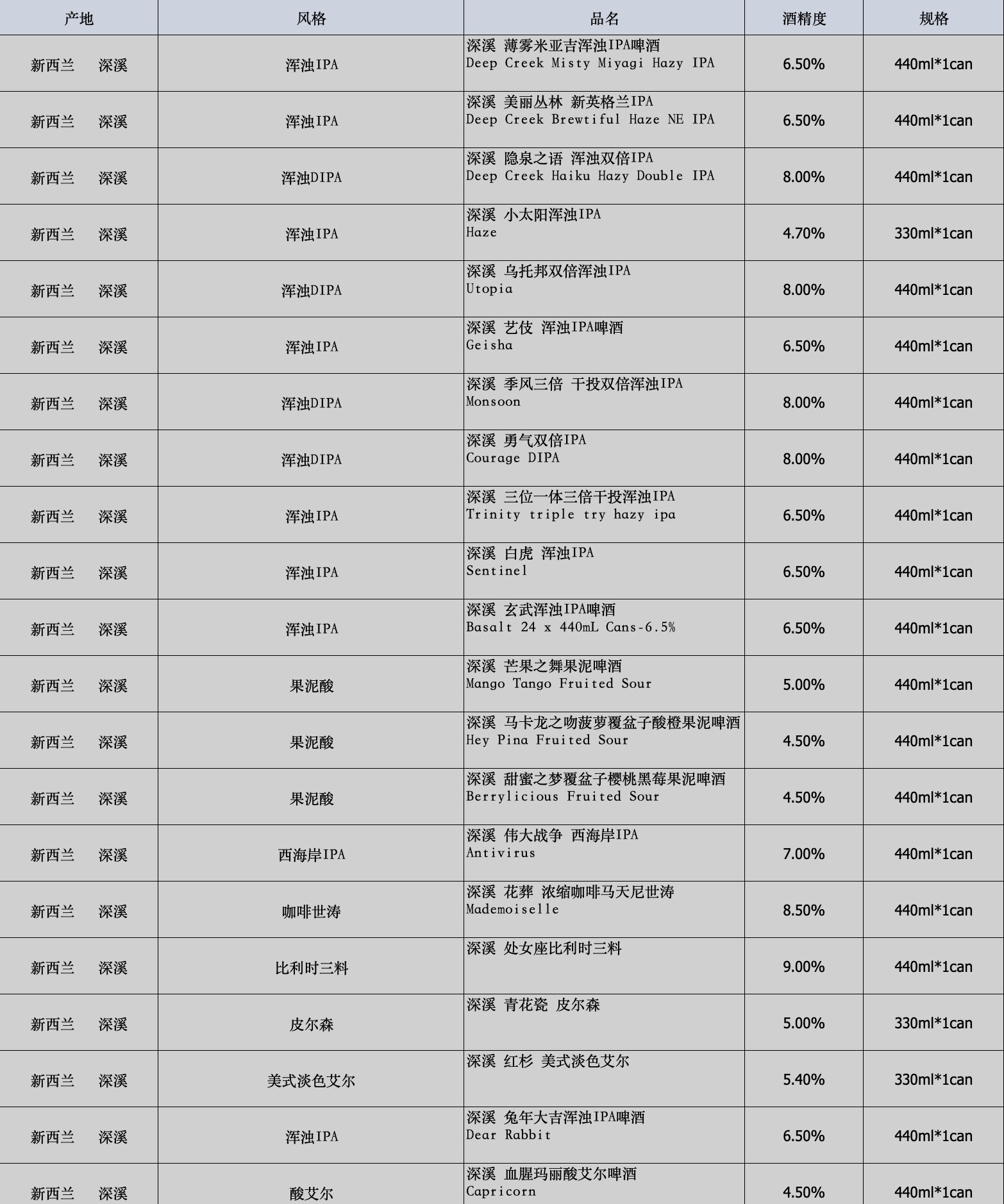 | 产地 | 风格 | 品名 | 酒精度 | 规格 |
|---|---|---|---|---|
| 新西兰 深溪 | 浑浊IPA | 深溪 薄雾米亚吉浑浊IPA啤酒 Deep Creek Misty Miyagi Hazy IPA | 6.50% | 440ml*1can |
| 新西兰 深溪 | 浑浊IPA | 深溪 美丽丛林 新英格兰IPA Deep Creek Brewtiful Haze NE IPA | 6.50% | 440ml*1can |
| 新西兰 深溪 | 浑浊DIPA | 深溪 隐泉之语 浑浊双倍IPA Deep Creek Haiku Hazy Double IPA | 8.00% | 440ml*1can |
| 新西兰 深溪 | 浑浊IPA | 深溪 小太阳浑浊IPA Haze | 4.70% | 330ml*1can |
| 新西兰 深溪 | 浑浊DIPA | 深溪 乌托邦双倍浑浊IPA Utopia | 8.00% | 440ml*1can |
| 新西兰 深溪 | 浑浊IPA | 深溪 艺伎 浑浊IPA啤酒 Geisha | 6.50% | 440ml*1can |
| 新西兰 深溪 | 浑浊DIPA | 深溪 季风三倍 干投双倍浑浊IPA Monsoon | 8.00% | 440ml*1can |
| 新西兰 深溪 | 浑浊DIPA | 深溪 勇气双倍IPA Courage DIPA | 8.00% | 440ml*1can |
| 新西兰 深溪 | 浑浊IPA | 深溪 三位一体三倍干投浑浊IPA Trinity triple try hazy ipa | 6.50% | 440ml*1can |
| 新西兰 深溪 | 浑浊IPA | 深溪 白虎 浑浊IPA Sentinel | 6.50% | 440ml*1can |
| 新西兰 深溪 | 浑浊IPA | 深溪 玄武浑浊IPA啤酒 Basalt 24 x 440mL Cans-6.5% | 6.50% | 440ml*1can |
| 新西兰 深溪 | 果泥酸 | 深溪 芒果之舞果泥啤酒 Mango Tango Fruited Sour | 5.00% | 440ml*1can |
| 新西兰 深溪 | 果泥酸 | 深溪 马卡龙之吻菠萝覆盆子酸橙果泥啤酒 Hey Pina Fruited Sour | 4.50% | 440ml*1can |
| 新西兰 深溪 | 果泥酸 | 深溪 甜蜜之梦覆盆子樱桃黑莓果泥啤酒 Berrylicious Fruited Sour | 4.50% | 440ml*1can |
| 新西兰 深溪 | 西海岸IPA | 深溪 伟大战争 西海岸IPA Antivirus | 7.00% | 440ml*1can |
| 新西兰 深溪 | 咖啡世涛 | 深溪 花葬 浓缩咖啡马天尼世涛 Mademoiselle | 8.50% | 440ml*1can |
| 新西兰 深溪 | 比利时三料 | 深溪 处女座比利时三料 | 9.00% | 440ml*1can |
| 新西兰 深溪 | 皮尔森 | 深溪 青花瓷 皮尔森 | 5.00% | 330ml*1can |
| 新西兰 深溪 | 美式淡色艾尔 | 深溪 红杉 美式淡色艾尔 | 5.40% | 330ml*1can |
| 新西兰 深溪 | 浑浊IPA | 深溪 兔年大吉浑浊IPA啤酒 Dear Rabbit | 6.50% | 440ml*1can |
| 新西兰 深溪 | 酸艾尔 | 深溪 血腥玛丽酸艾尔啤酒 Capricorn | 4.50% | 440ml*1can |